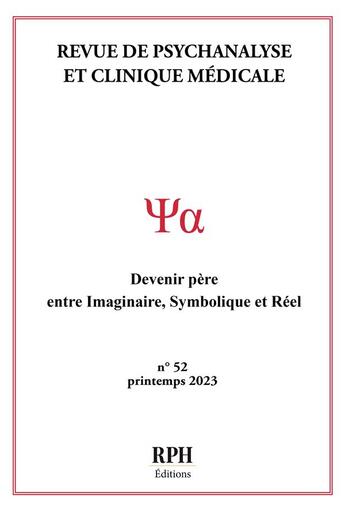 REVUE DE PSYCHANALYSE
ET CLINIQUE MÉDICALE

Ψα

Devenir père
entre Imaginaire, Symbolique et Réel

n° 52
printemps 2023

RPH
Éditions